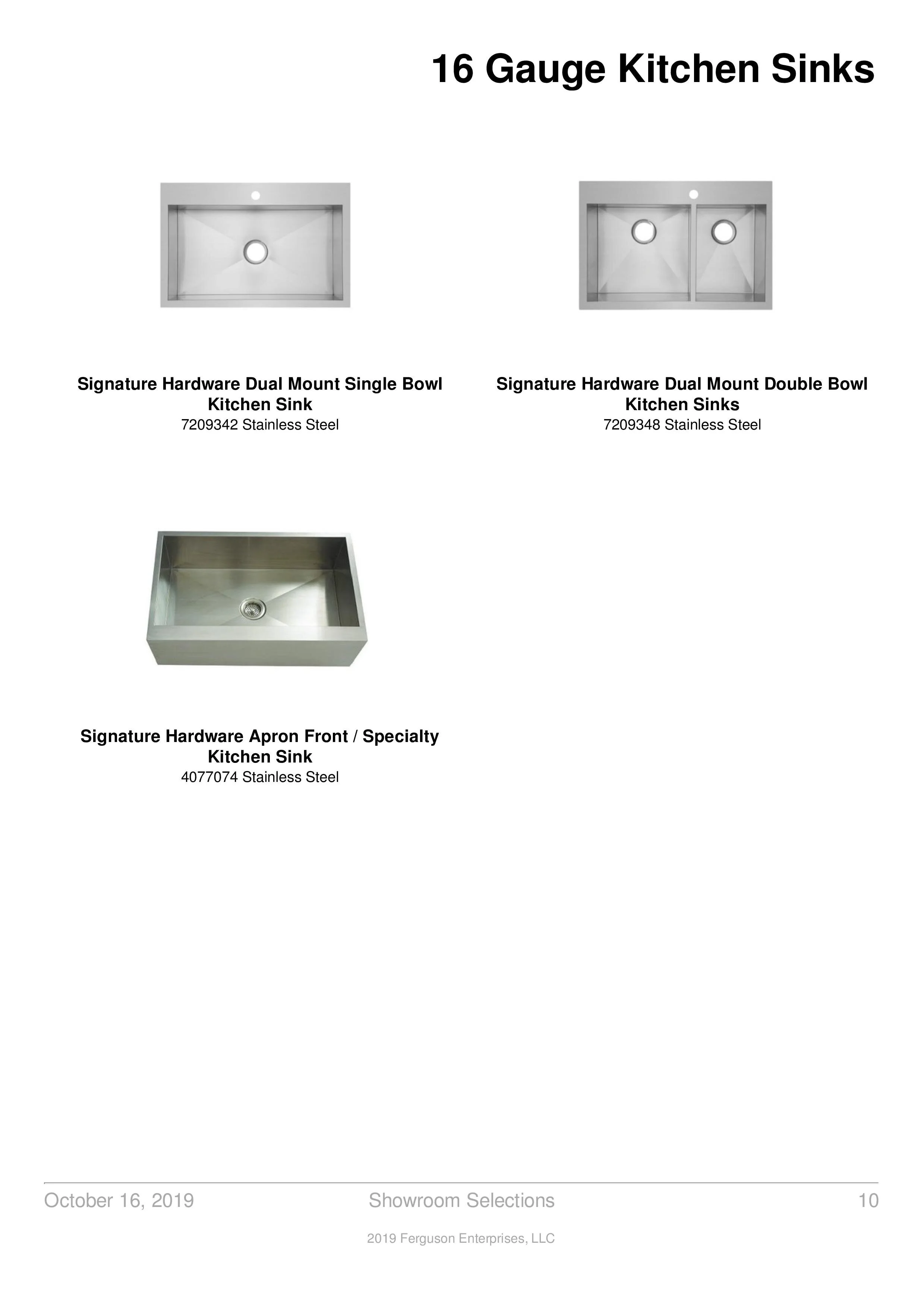 16 Gauge Kitchen Sinks

Signature Hardware Dual Mount Single Bowl Kitchen Sink
7209342 Stainless Steel

Signature Hardware Dual Mount Double Bowl Kitchen Sinks
7209348 Stainless Steel

Signature Hardware Apron Front / Specialty Kitchen Sink
4077074 Stainless Steel

October 16, 2019
Showroom Selections
10

2019 Ferguson Enterprises, LLC